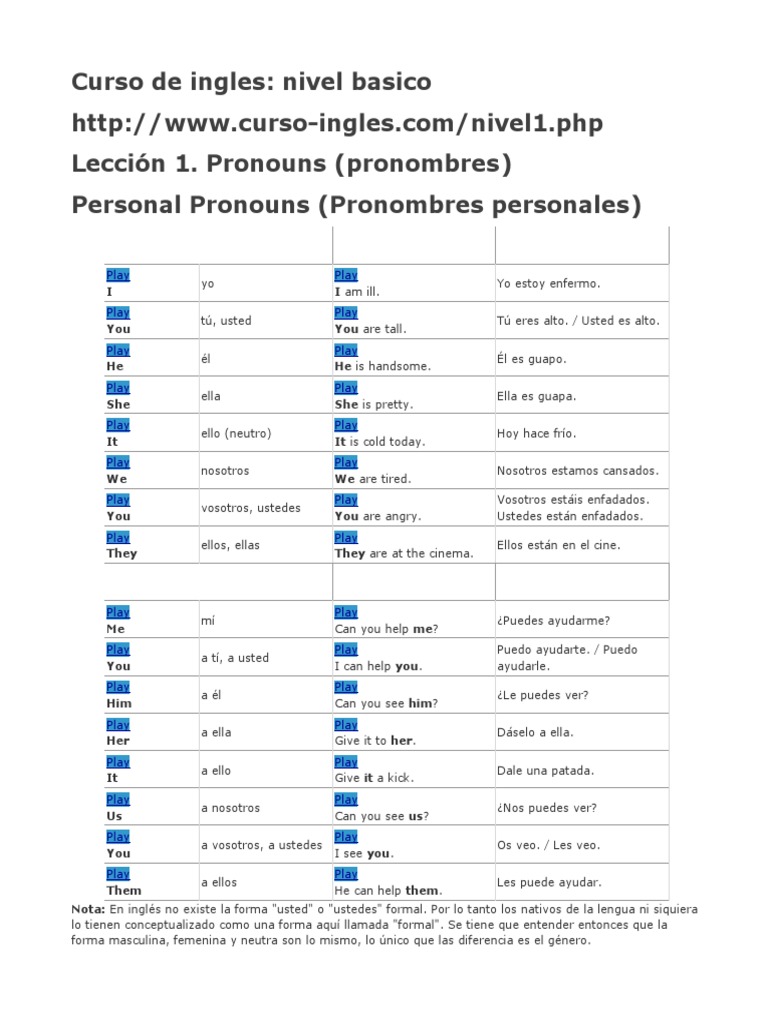 Curso de ingles: nivel basico

http://www.curso-ingles.com/nivel1.php

Lección 1. Pronouns (pronombres)

Personal Pronouns (Pronombres personales)

| | | | |
|---|---|---|---|
| Play I | yo | Play I am ill. | Yo estoy enfermo. |
| Play You | tú, usted | Play You are tall. | Tú eres alto. / Usted es alto. |
| Play He | él | Play He is handsome. | Él es guapo. |
| Play She | ella | Play She is pretty. | Ella es guapa. |
| Play It | ello (neutro) | Play It is cold today. | Hoy hace frío. |
| Play We | nosotros | Play We are tired. | Nosotros estamos cansados. |
| Play You | vosotros, ustedes | Play You are angry. | Vosotros estáis enfadados. Ustedes están enfadados. |
| Play They | ellos, ellas | Play They are at the cinema. | Ellos están en el cine. |
| | | | |
| Play Me | mí | Play Can you help me? | ¿Puedes ayudarme? |
| Play You | a tí, a usted | Play I can help you. | Puedo ayudarte. / Puedo ayudarle. |
| Play Him | a él | Play Can you see him? | ¿Le puedes ver? |
| Play Her | a ella | Play Give it to her. | Dáselo a ella. |
| Play It | a ello | Play Give it a kick. | Dale una patada. |
| Play Us | a nosotros | Play Can you see us? | ¿Nos puedes ver? |
| Play You | a vosotros, a ustedes | Play I see you. | Os veo. / Les veo. |
| Play Them | a ellos | Play He can help them. | Les puede ayudar. |

Nota: En inglés no existe la forma "usted" o "ustedes" formal. Por lo tanto los nativos de la lengua ni siquiera lo tienen conceptualizado como una forma aquí llamada "formal". Se tiene que entender entonces que la forma masculina, femenina y neutra son lo mismo, lo único que las diferencia es el género.